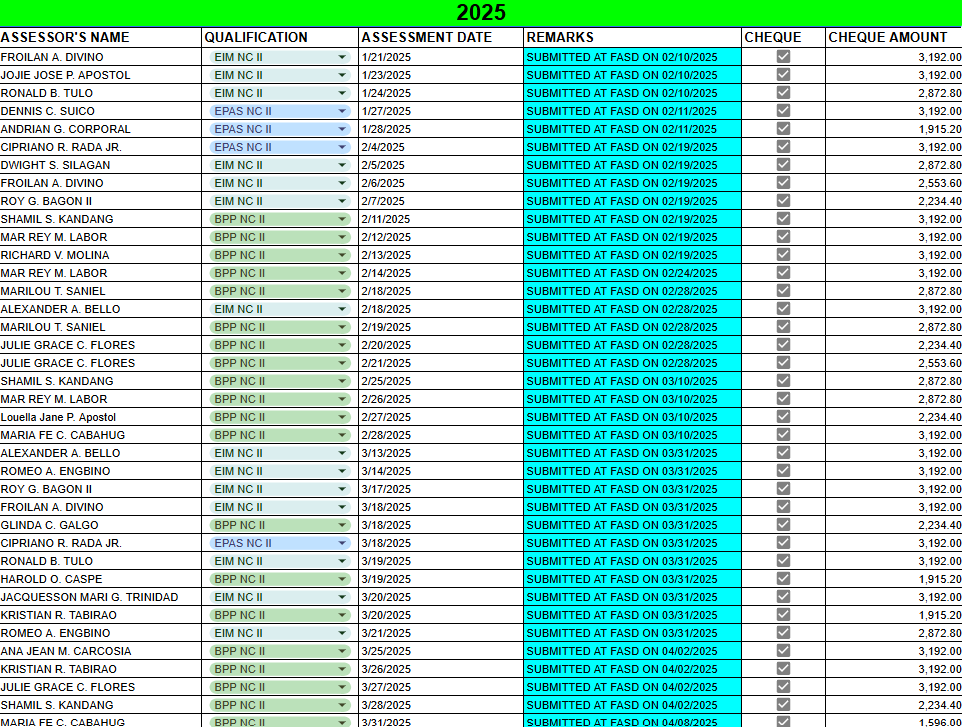 2025

| ASSESSOR'S NAME | QUALIFICATION | ASSESSMENT DATE | REMARKS | CHEQUE | CHEQUE AMOUNT |
|---|---|---|---|---|---|
| FROILAN A. DIVINO | EIM NC II | 1/21/2025 | SUBMITTED AT FASD ON 02/10/2025 | ☑ | 3,192.00 |
| JOJIE JOSE P. APOSTOL | EIM NC II | 1/23/2025 | SUBMITTED AT FASD ON 02/10/2025 | ☑ | 3,192.00 |
| RONALD B. TULO | EIM NC II | 1/24/2025 | SUBMITTED AT FASD ON 02/10/2025 | ☑ | 2,872.80 |
| DENNIS C. SUICO | EPAS NC II | 1/27/2025 | SUBMITTED AT FASD ON 02/11/2025 | ☑ | 3,192.00 |
| ANDRIAN G. CORPORAL | EPAS NC II | 1/28/2025 | SUBMITTED AT FASD ON 02/11/2025 | ☑ | 1,915.20 |
| CIPRIANO R. RADA JR. | EPAS NC II | 2/4/2025 | SUBMITTED AT FASD ON 02/19/2025 | ☑ | 3,192.00 |
| DWIGHT S. SILAGAN | EIM NC II | 2/5/2025 | SUBMITTED AT FASD ON 02/19/2025 | ☑ | 2,872.80 |
| FROILAN A. DIVINO | EIM NC II | 2/6/2025 | SUBMITTED AT FASD ON 02/19/2025 | ☑ | 2,553.60 |
| ROY G. BAGON II | EIM NC II | 2/7/2025 | SUBMITTED AT FASD ON 02/19/2025 | ☑ | 2,234.40 |
| SHAMIL S. KANDANG | BPP NC II | 2/11/2025 | SUBMITTED AT FASD ON 02/19/2025 | ☑ | 3,192.00 |
| MAR REY M. LABOR | BPP NC II | 2/12/2025 | SUBMITTED AT FASD ON 02/19/2025 | ☑ | 3,192.00 |
| RICHARD V. MOLINA | BPP NC II | 2/13/2025 | SUBMITTED AT FASD ON 02/19/2025 | ☑ | 3,192.00 |
| MAR REY M. LABOR | BPP NC II | 2/14/2025 | SUBMITTED AT FASD ON 02/24/2025 | ☑ | 3,192.00 |
| MARILOU T. SANIEL | BPP NC II | 2/18/2025 | SUBMITTED AT FASD ON 02/28/2025 | ☑ | 2,872.80 |
| ALEXANDER A. BELLO | EIM NC II | 2/18/2025 | SUBMITTED AT FASD ON 02/28/2025 | ☑ | 3,192.00 |
| MARILOU T. SANIEL | BPP NC II | 2/19/2025 | SUBMITTED AT FASD ON 02/28/2025 | ☑ | 2,872.80 |
| JULIE GRACE C. FLORES | BPP NC II | 2/20/2025 | SUBMITTED AT FASD ON 02/28/2025 | ☑ | 2,234.40 |
| JULIE GRACE C. FLORES | BPP NC II | 2/21/2025 | SUBMITTED AT FASD ON 02/28/2025 | ☑ | 2,553.60 |
| SHAMIL S. KANDANG | BPP NC II | 2/25/2025 | SUBMITTED AT FASD ON 03/10/2025 | ☑ | 2,872.80 |
| MAR REY M. LABOR | BPP NC II | 2/26/2025 | SUBMITTED AT FASD ON 03/10/2025 | ☑ | 2,872.80 |
| Louella Jane P. Apostol | BPP NC II | 2/27/2025 | SUBMITTED AT FASD ON 03/10/2025 | ☑ | 2,234.40 |
| MARIA FE C. CABAHUG | BPP NC II | 2/28/2025 | SUBMITTED AT FASD ON 03/10/2025 | ☑ | 3,192.00 |
| ALEXANDER A. BELLO | EIM NC II | 3/13/2025 | SUBMITTED AT FASD ON 03/31/2025 | ☑ | 3,192.00 |
| ROMEO A. ENGBINO | EIM NC II | 3/14/2025 | SUBMITTED AT FASD ON 03/31/2025 | ☑ | 3,192.00 |
| ROY G. BAGON II | EIM NC II | 3/17/2025 | SUBMITTED AT FASD ON 03/31/2025 | ☑ | 3,192.00 |
| FROILAN A. DIVINO | EIM NC II | 3/18/2025 | SUBMITTED AT FASD ON 03/31/2025 | ☑ | 3,192.00 |
| GLINDA C. GALGO | BPP NC II | 3/18/2025 | SUBMITTED AT FASD ON 03/31/2025 | ☑ | 2,234.40 |
| CIPRIANO R. RADA JR. | EPAS NC II | 3/18/2025 | SUBMITTED AT FASD ON 03/31/2025 | ☑ | 3,192.00 |
| RONALD B. TULO | EIM NC II | 3/19/2025 | SUBMITTED AT FASD ON 03/31/2025 | ☑ | 3,192.00 |
| HAROLD O. CASPE | BPP NC II | 3/19/2025 | SUBMITTED AT FASD ON 03/31/2025 | ☑ | 1,915.20 |
| JACQUESSON MARI G. TRINIDAD | EIM NC II | 3/20/2025 | SUBMITTED AT FASD ON 03/31/2025 | ☑ | 3,192.00 |
| KRISTIAN R. TABIRAO | BPP NC II | 3/20/2025 | SUBMITTED AT FASD ON 03/31/2025 | ☑ | 1,915.20 |
| ROMEO A. ENGBINO | EIM NC II | 3/21/2025 | SUBMITTED AT FASD ON 03/31/2025 | ☑ | 2,872.80 |
| ANA JEAN M. CARCOSIA | BPP NC II | 3/25/2025 | SUBMITTED AT FASD ON 04/02/2025 | ☑ | 3,192.00 |
| KRISTIAN R. TABIRAO | BPP NC II | 3/26/2025 | SUBMITTED AT FASD ON 04/02/2025 | ☑ | 3,192.00 |
| JULIE GRACE C. FLORES | BPP NC II | 3/27/2025 | SUBMITTED AT FASD ON 04/02/2025 | ☑ | 3,192.00 |
| SHAMIL S. KANDANG | BPP NC II | 3/28/2025 | SUBMITTED AT FASD ON 04/02/2025 | ☑ | 2,234.40 |
| MARIA FE C. CABAHUG | BPP NC II | 3/31/2025 | SUBMITTED AT FASD ON 04/08/2025 | ☑ | 1,596.00 |